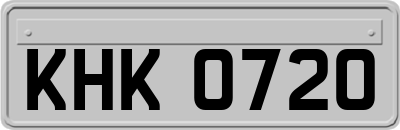 KHK 0720